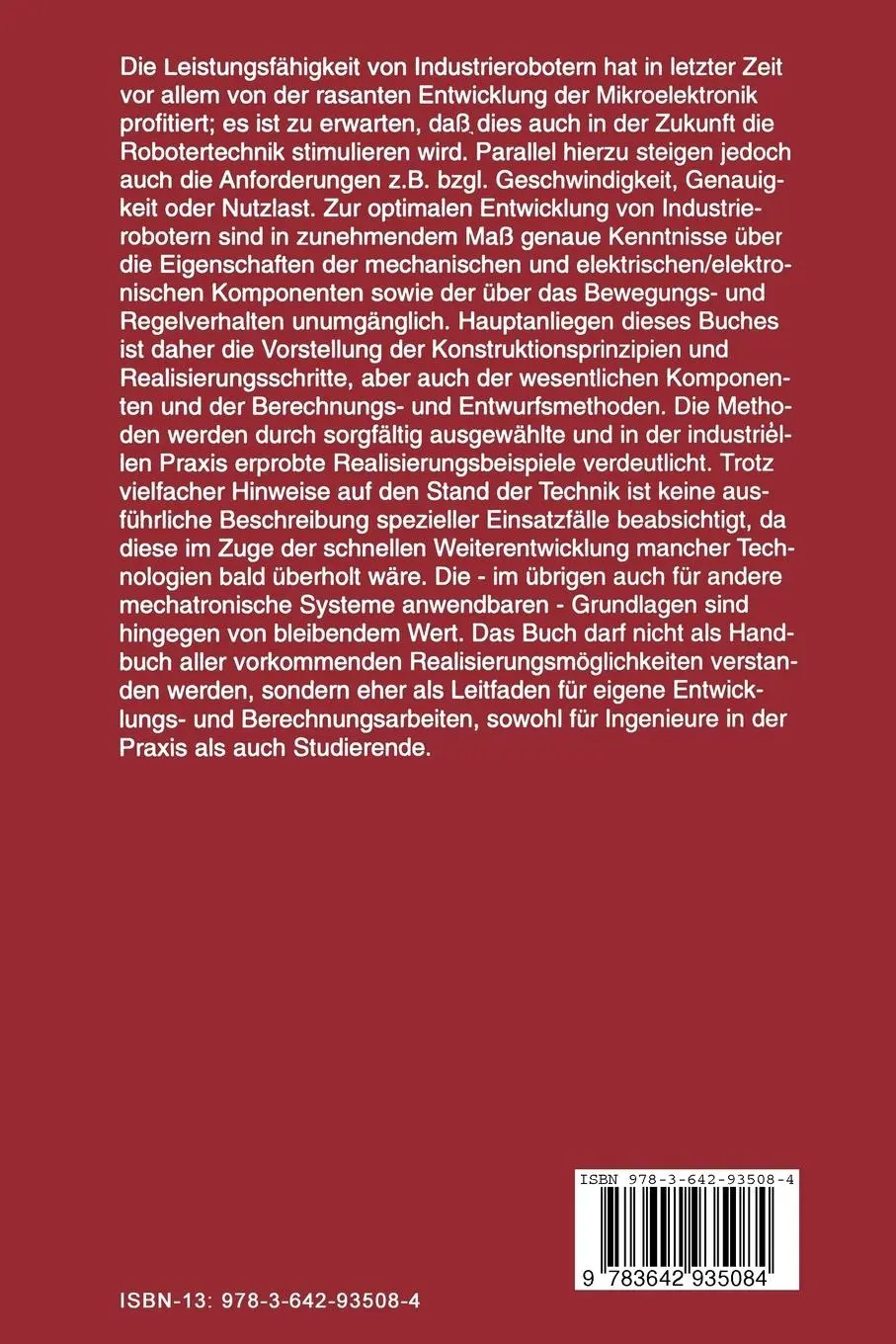 Die Leistungsfähigkeit von Industrierobotern hat in letzter Zeit vor allem von der rasanten Entwicklung der Mikroelektronik profitiert; es ist zu erwarten, daß dies auch in der Zukunft die Robotertechnik stimulieren wird. Parallel hierzu steigen jedoch auch die Anforderungen z.B. bzgl. Geschwindigkeit, Genauigkeit oder Nutzlast. Zur optimalen Entwicklung von Industrierobotern sind in zunehmendem Maß genaue Kenntnisse über die Eigenschaften der mechanischen und elektrischen/elektronischen Komponenten sowie der über das Bewegungs- und Regelverhalten unumgänglich. Hauptanliegen dieses Buches ist daher die Vorstellung der Konstruktionsprinzipien und Realisierungsschritte, aber auch der wesentlichen Komponenten und der Berechnungs- und Entwurfsmethoden. Die Methoden werden durch sorgfältig ausgewählte und in der industriellen Praxis erprobte Realisierungsbeispiele verdeutlicht. Trotz vielfacher Hinweise auf den Stand der Technik ist keine ausführliche Beschreibung spezieller Einsatzfälle beabsichtigt, da diese im Zuge der schnellen Weiterentwicklung mancher Technologien bald überholt wäre. Die - im übrigen auch für andere mechatronische Systeme anwendbaren - Grundlagen sind hingegen von bleibendem Wert. Das Buch darf nicht als Handbuch aller vorkommenden Realisierungsmöglichkeiten verstanden werden, sondern eher als Leitfaden für eigene Entwicklungs- und Berechnungsarbeiten, sowohl für Ingenieure in der Praxis als auch Studierende.

ISBN 978-3-642-93508-4

9 783642 935084

ISBN-13: 978-3-642-93508-4